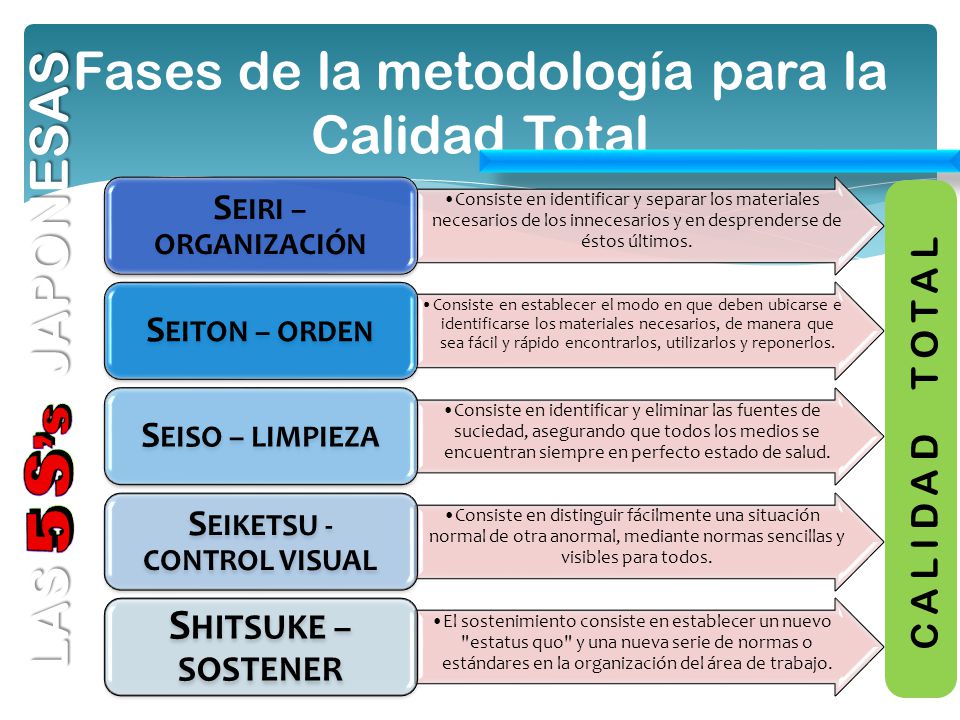 LAS 5 S's JAPONESAS

Fases de la metodología para la Calidad Total

SEIRI – ORGANIZACIÓN

•Consiste en identificar y separar los materiales necesarios de los innecesarios y en desprenderse de éstos últimos.

SEITON – ORDEN

•Consiste en establecer el modo en que deben ubicarse e identificarse los materiales necesarios, de manera que sea fácil y rápido encontrarlos, utilizarlos y reponerlos.

SEISO – LIMPIEZA

•Consiste en identificar y eliminar las fuentes de suciedad, asegurando que todos los medios se encuentran siempre en perfecto estado de salud.

SEIKETSU - CONTROL VISUAL

•Consiste en distinguir fácilmente una situación normal de otra anormal, mediante normas sencillas y visibles para todos.

SHITSUKE – SOSTENER

•El sostenimiento consiste en establecer un nuevo "estatus quo" y una nueva serie de normas o estándares en la organización del área de trabajo.

CALIDAD TOTAL